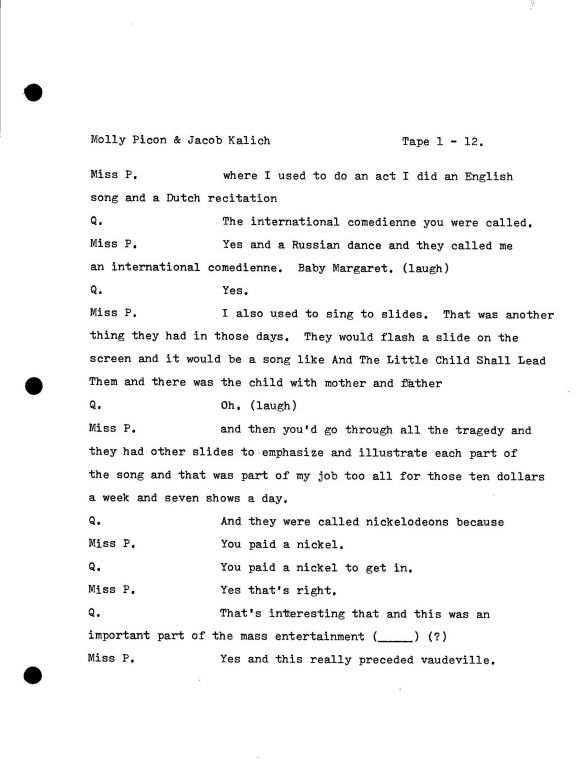 Molly Picon & Jacob Kalich Tape 1 - 12.

Miss P. where I used to do an act I did an English song and a Dutch recitation

Q. The international comedienne you were called.

Miss P. Yes and a Russian dance and they called me an international comedienne. Baby Margaret. (laugh)

Q. Yes.

Miss P. I also used to sing to slides. That was another thing they had in those days. They would flash a slide on the screen and it would be a song like And The Little Child Shall Lead Them and there was the child with mother and father

Q. Oh. (laugh)

Miss P. and then you'd go through all the tragedy and they had other slides to emphasize and illustrate each part of the song and that was part of my job too all for those ten dollars a week and seven shows a day.

Q. And they were called nickelodeons because

Miss P. You paid a nickel.

Q. You paid a nickel to get in.

Miss P. Yes that's right.

Q. That's interesting that and this was an important part of the mass entertainment (____) (?)

Miss P. Yes and this really preceded vaudeville.